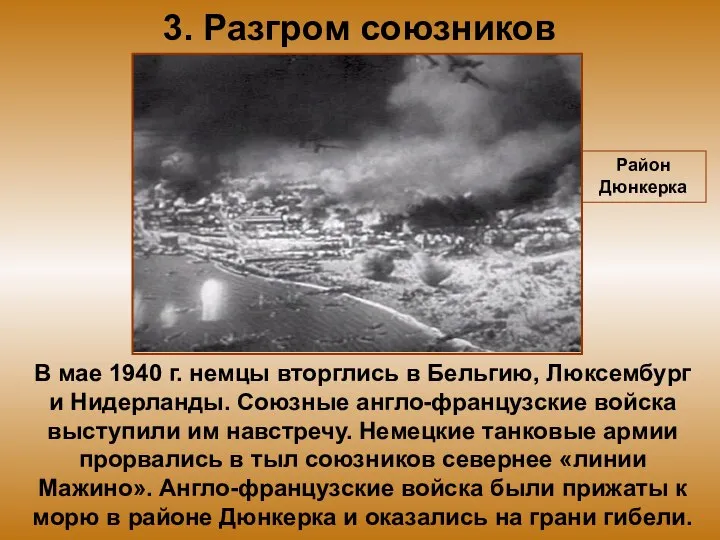 3. Разгром союзников

Район Дюнкерка

В мае 1940 г. немцы вторглись в Бельгию, Люксембург и Нидерланды. Союзные англо-французские войска выступили им навстречу. Немецкие танковые армии прорвались в тыл союзников севернее «линии Мажино». Англо-французские войска были прижаты к морю в районе Дюнкерка и оказались на грани гибели.